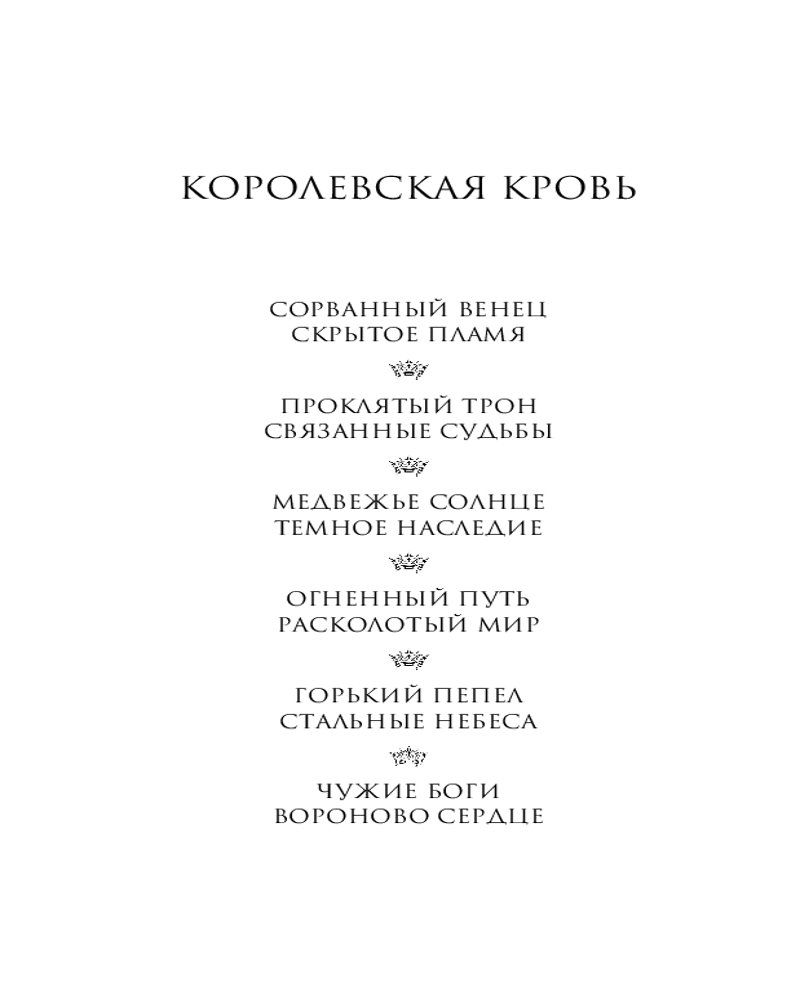 КОРОЛЕВСКАЯ КРОВЬ

СОРВАННЫЙ ВЕНЕЦ
СКРЫТОЕ ПЛАМЯ

ПРОКЛЯТЫЙ ТРОН
СВЯЗАННЫЕ СУДЬБЫ

МЕДВЕЖЬЕ СОЛНЦЕ
ТЕМНОЕ НАСЛЕДИЕ

ОГНЕННЫЙ ПУТЬ
РАСКОЛОТЫЙ МИР

ГОРЬКИЙ ПЕПЕЛ
СТАЛЬНЫЕ НЕБЕСА

ЧУЖИЕ БОГИ
ВОРОНОВО СЕРДЦЕ